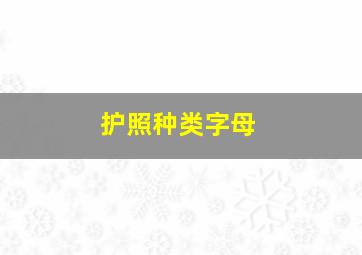 护照种类字母